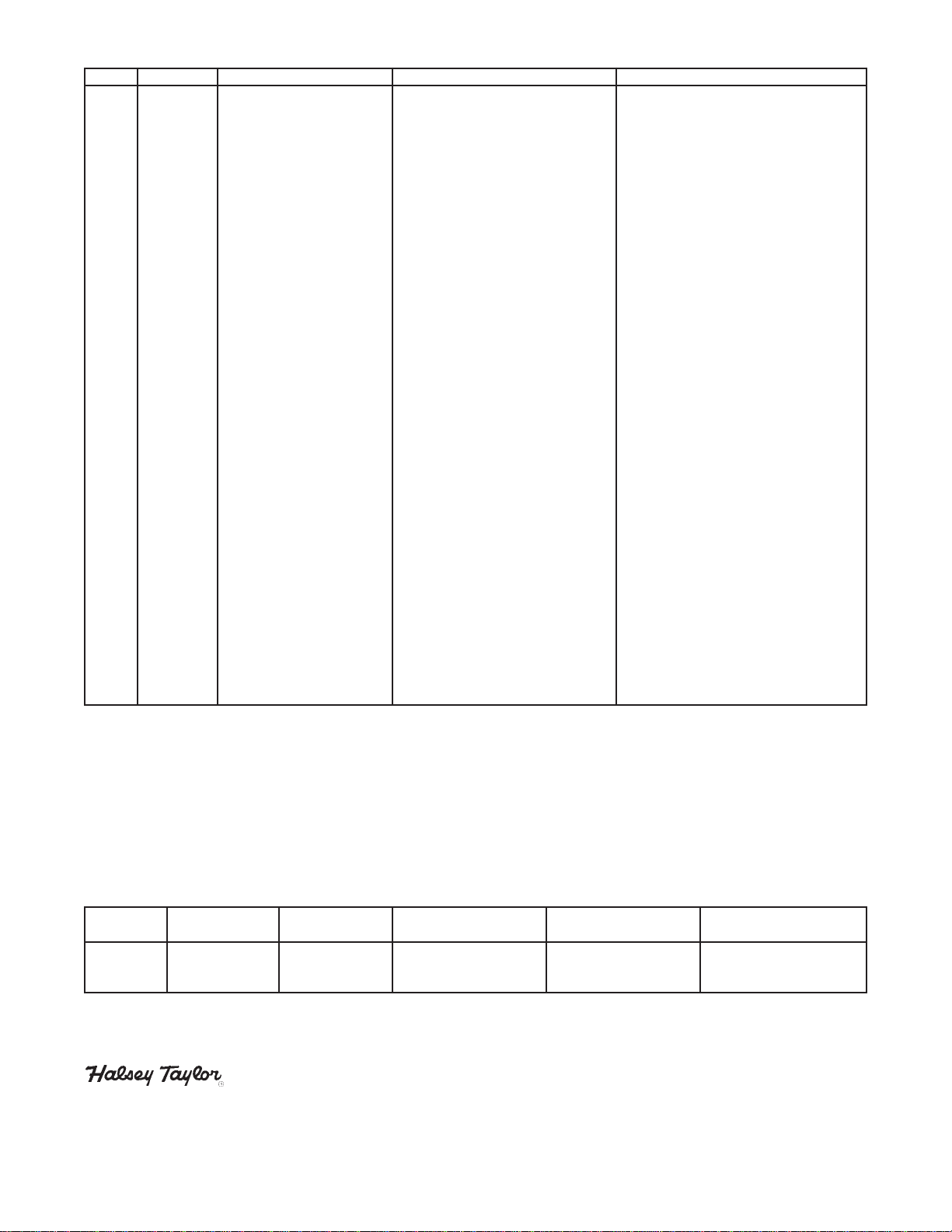 Halsey Taylor®